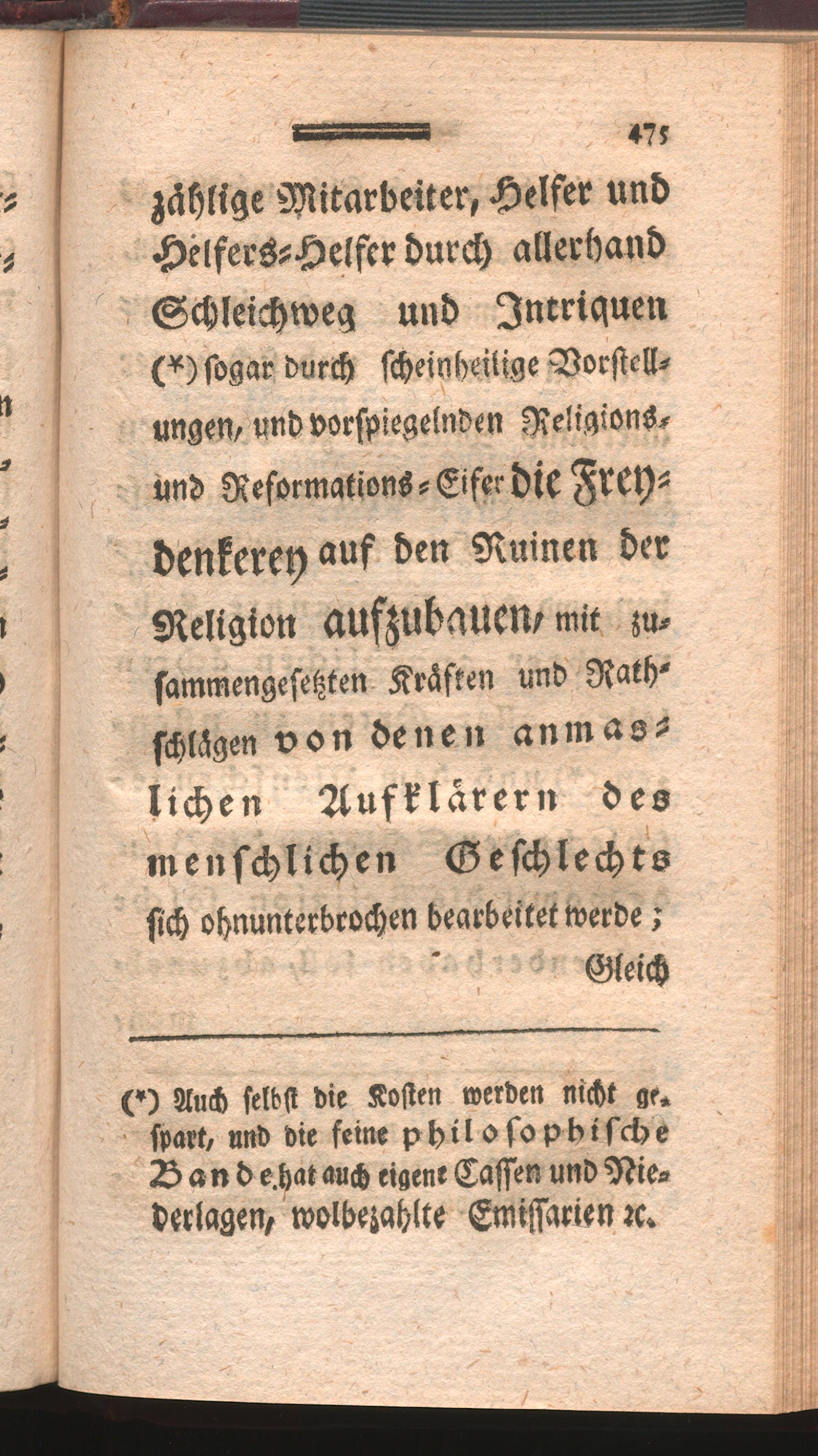 475

zählige Mitarbeiter, Helfer und Helfers-Helfer durch allerhand Schleichweg und Intriquen (*) sogar durch scheinheilige Vorstellungen, und vorspiegelnden Religions- und Reformations-Eifer die Freydenkerey auf den Ruinen der Religion aufzubauen, mit zusammengesetzten Kräften und Rathschlägen von denen anmaslichen Aufklärern des menschlichen Geschlechts sich ohnunterbrochen bearbeitet werde;

Gleich

(*) Auch selbst die Kosten werden nicht gespart, und die feine philosophische Bande hat auch eigene Cassen und Niederlagen, wolbezahlte Emissarien ꝛc.